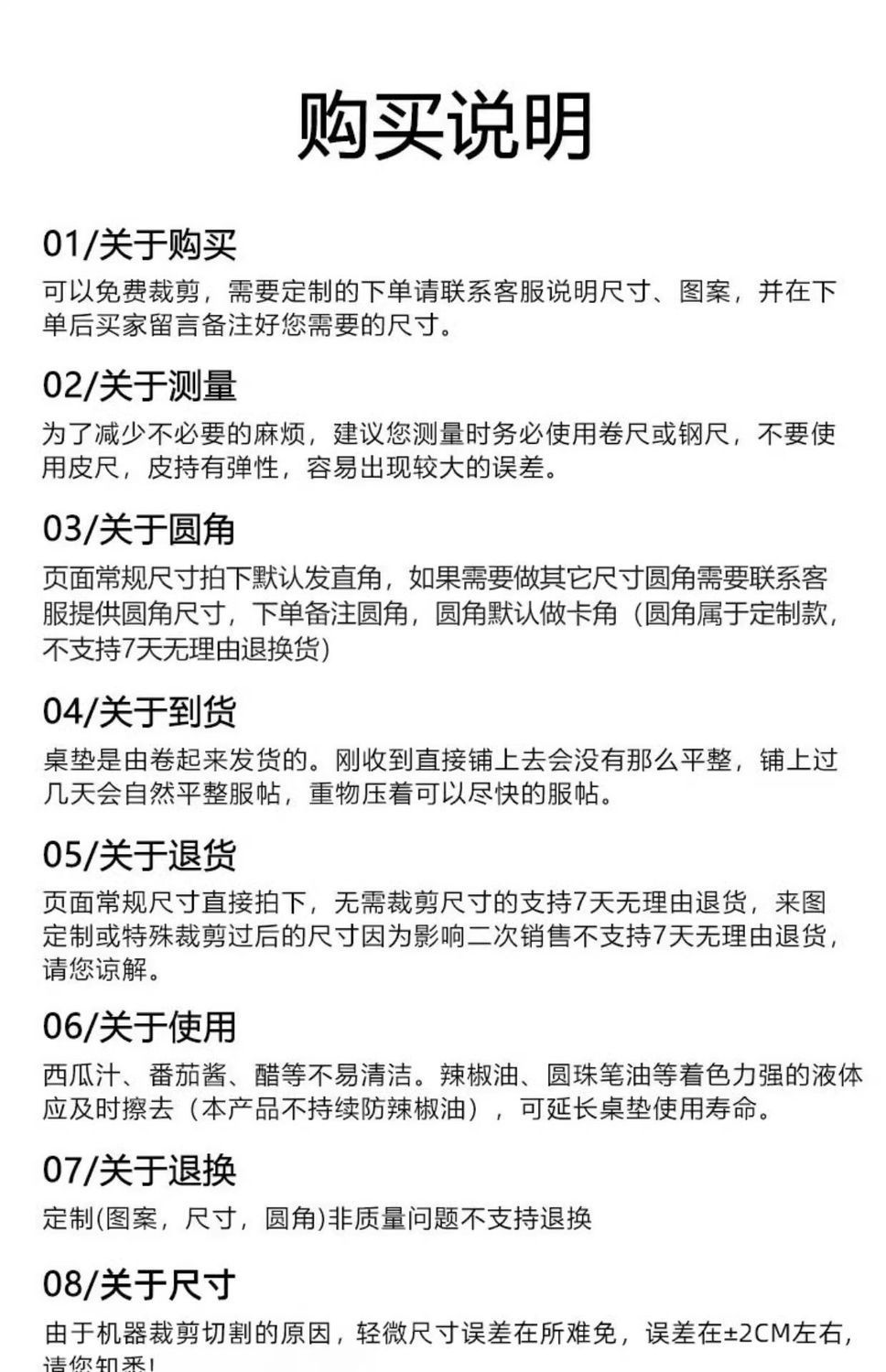 购买说明

01/关于购买
可以免费裁剪，需要定制的下单请联系客服说明尺寸、图案，并在下单后买家留言备注好您需要的尺寸。

02/关于测量
为了减少不必要的麻烦，建议您测量时务必使用卷尺或钢尺，不要使用皮尺，皮持有弹性，容易出现较大的误差。

03/关于圆角
页面常规尺寸拍下默认发直角，如果需要做其它尺寸圆角需要联系客服提供圆角尺寸，下单备注圆角，圆角默认做卡角（圆角属于定制款，不支持7天无理由退换货)

04/关于到货
桌垫是由卷起来发货的。刚收到直接铺上去会没有那么平整，铺上过几天会自然平整服帖，重物压着可以尽快的服帖。

05/关于退货
页面常规尺寸直接拍下，无需裁剪尺寸的支持7天无理由退货，来图定制或特殊裁剪过后的尺寸因为影响二次销售不支持7天无理由退货，请您谅解。

06/关于使用
西瓜汁、番茄酱、醋等不易清洁。辣椒油、圆珠笔油等着色力强的液体应及时擦去（本产品不持续防辣椒油），可延长桌垫使用寿命。

07/关于退换
定制(图案，尺寸，圆角)非质量问题不支持退换

08/关于尺寸
由于机器裁剪切割的原因，轻微尺寸误差在所难免，误差在±2CM左右，请您知悉！